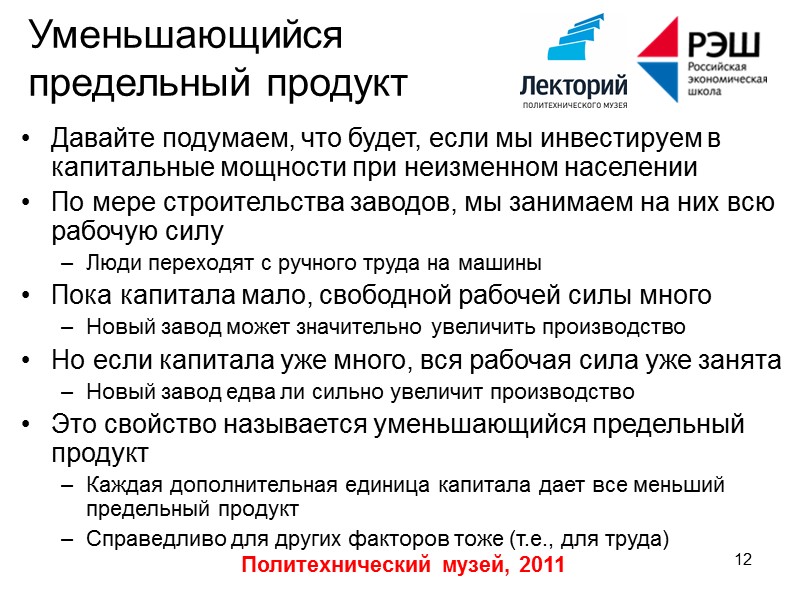 Уменьшающийся предельный продукт

Лекторий
ПОЛИТЕХНИЧЕСКОГО МУЗЕЯ

РЭШ
Российская экономическая школа

• Давайте подумаем, что будет, если мы инвестируем в капитальные мощности при неизменном населении
• По мере строительства заводов, мы занимаем на них всю рабочую силу
– Люди переходят с ручного труда на машины
• Пока капитала мало, свободной рабочей силы много
– Новый завод может значительно увеличить производство
• Но если капитала уже много, вся рабочая сила уже занята
– Новый завод едва ли сильно увеличит производство
• Это свойство называется уменьшающийся предельный продукт
– Каждая дополнительная единица капитала дает все меньший предельный продукт
– Справедливо для других факторов тоже (т.е., для труда)

Политехнический музей, 2011

12